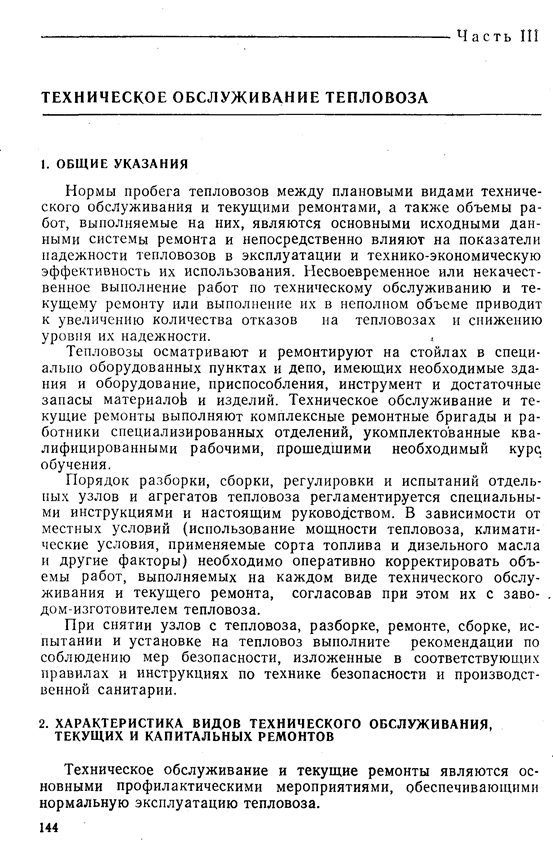 Часть III

ТЕХНИЧЕСКОЕ ОБСЛУЖИВАНИЕ ТЕПЛОВОЗА

1. ОБЩИЕ УКАЗАНИЯ

Нормы пробега тепловозов между плановыми видами технического обслуживания и текущими ремонтами, а также объемы работ, выполняемые на них, являются основными исходными данными системы ремонта и непосредственно влияют на показатели надежности тепловозов в эксплуатации и технико-экономическую эффективность их использования. Несвоевременное или некачественное выполнение работ по техническому обслуживанию и текущему ремонту или выполнение их в неполном объеме приводит к увеличению количества отказов на тепловозах и снижению уровня их надежности.

Тепловозы осматривают и ремонтируют на стойлах в специально оборудованных пунктах и депо, имеющих необходимые здания и оборудование, приспособления, инструмент и достаточные запасы материалов и изделий. Техническое обслуживание и текущие ремонты выполняют комплексные ремонтные бригады и работники специализированных отделений, укомплектованные квалифицированными рабочими, прошедшими необходимый курс обучения.

Порядок разборки, сборки, регулировки и испытаний отдельных узлов и агрегатов тепловоза регламентируется специальными инструкциями и настоящим руководством. В зависимости от местных условий (использование мощности тепловоза, климатические условия, применяемые сорта топлива и дизельного масла и другие факторы) необходимо оперативно корректировать объемы работ, выполняемых на каждом виде технического обслуживания и текущего ремонта, согласовав при этом их с заводом-изготовителем тепловоза.

При снятии узлов с тепловоза, разборке, ремонте, сборке, испытании и установке на тепловоз выполните рекомендации по соблюдению мер безопасности, изложенные в соответствующих правилах и инструкциях по технике безопасности и производственной санитарии.

2. ХАРАКТЕРИСТИКА ВИДОВ ТЕХНИЧЕСКОГО ОБСЛУЖИВАНИЯ, ТЕКУЩИХ И КАПИТАЛЬНЫХ РЕМОНТОВ

Техническое обслуживание и текущие ремонты являются основными профилактическими мероприятиями, обеспечивающими нормальную эксплуатацию тепловоза.

144